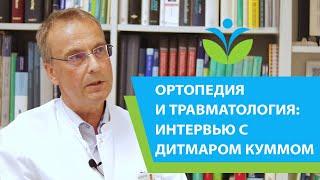 ОРТОПЕДИЯ
И ТРАВМАТОЛОГИЯ:
ИНТЕРВЬЮ С
ДИТМАРОМ КУММОМ